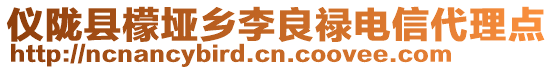 仪陇县檬垭乡李良禄电信代理点
http://ncnancybird.cn.coovee.com